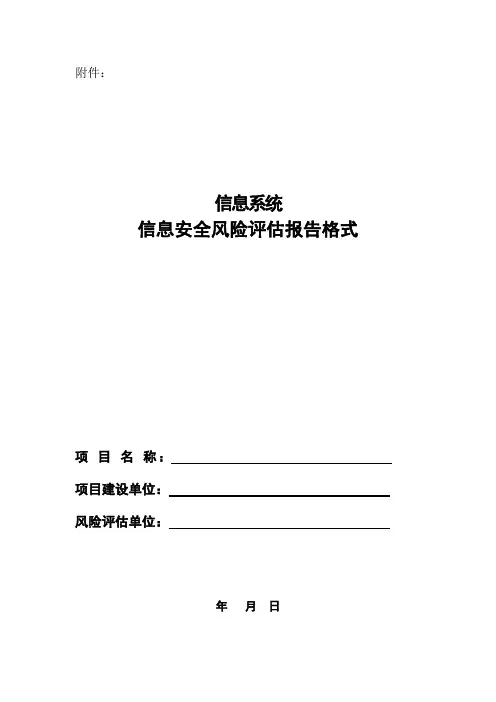 附件：

信息系统
信息安全风险评估报告格式

项 目 名 称：____

项目建设单位：____

风险评估单位：____

年 月 日